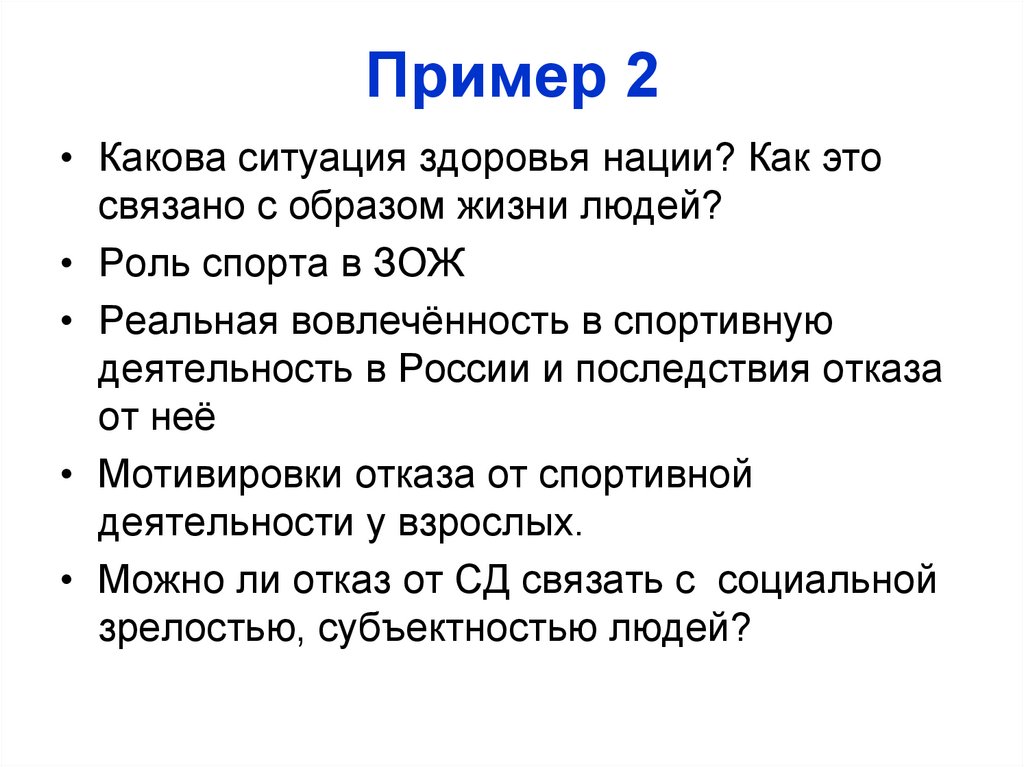 Пример 2

• Какова ситуация здоровья нации? Как это связано с образом жизни людей?

• Роль спорта в ЗОЖ

• Реальная вовлечённость в спортивную деятельность в России и последствия отказа от неё

• Мотивировки отказа от спортивной деятельности у взрослых.

• Можно ли отказ от СД связать с социальной зрелостью, субъектностью людей?